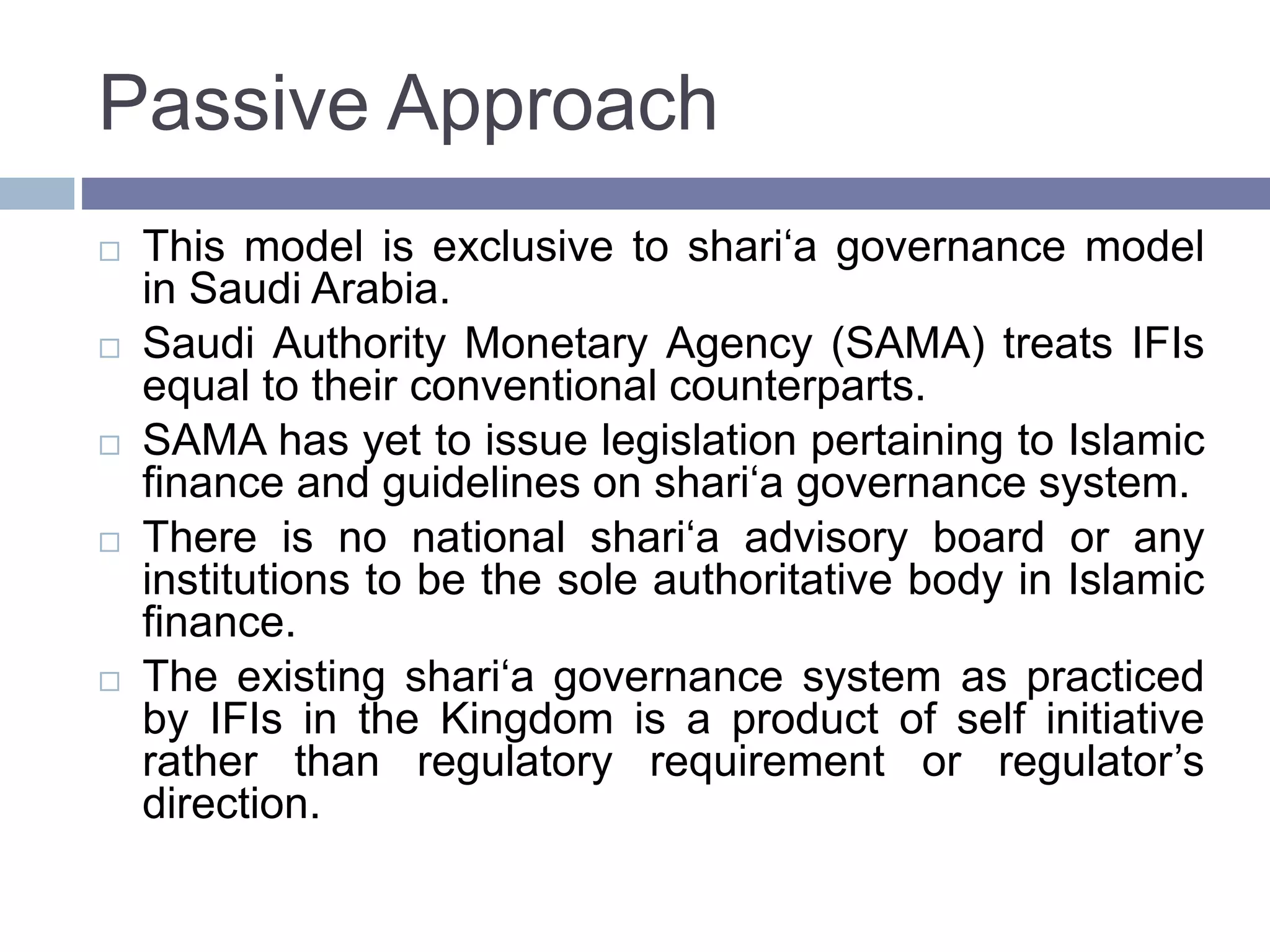 Passive Approach

□ This model is exclusive to shari‘a governance model in Saudi Arabia.

□ Saudi Authority Monetary Agency (SAMA) treats IFIs equal to their conventional counterparts.

□ SAMA has yet to issue legislation pertaining to Islamic finance and guidelines on shari‘a governance system.

□ There is no national shari‘a advisory board or any institutions to be the sole authoritative body in Islamic finance.

□ The existing shari‘a governance system as practiced by IFIs in the Kingdom is a product of self initiative rather than regulatory requirement or regulator’s direction.